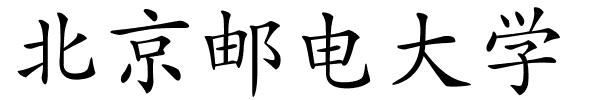 北京邮电大学